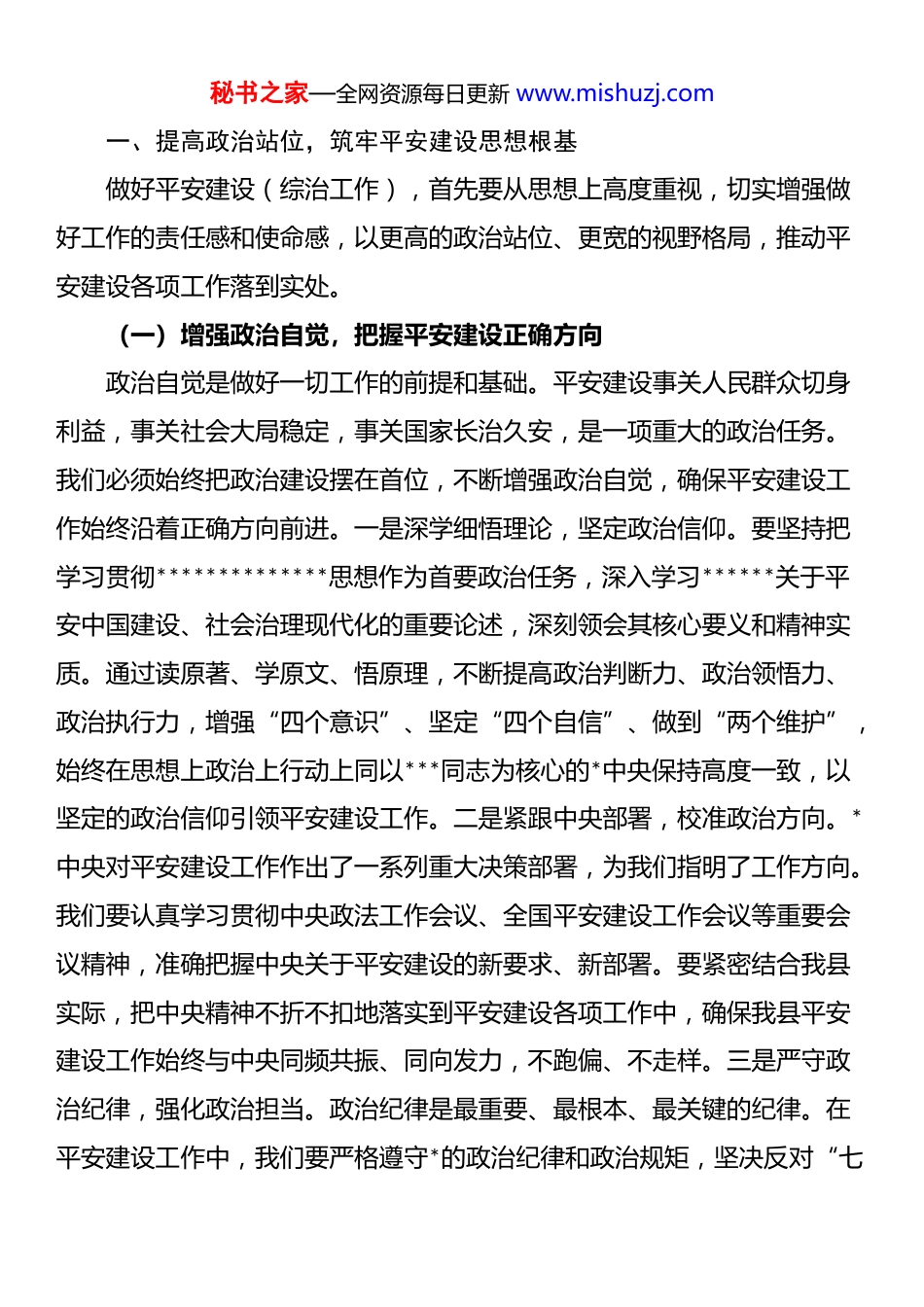 秘书之家—全网资源每日更新 www.mishuzj.com

一、提高政治站位，筑牢平安建设思想根基

做好平安建设（综治工作），首先要从思想上高度重视，切实增强做好工作的责任感和使命感，以更高的政治站位、更宽的视野格局，推动平安建设各项工作落到实处。

（一）增强政治自觉，把握平安建设正确方向

政治自觉是做好一切工作的前提和基础。平安建设事关人民群众切身利益，事关社会大局稳定，事关国家长治久安，是一项重大的政治任务。我们必须始终把政治建设摆在首位，不断增强政治自觉，确保平安建设工作始终沿着正确方向前进。一是深学细悟理论，坚定政治信仰。要坚持把学习贯彻**************思想作为首要政治任务，深入学习******关于平安中国建设、社会治理现代化的重要论述，深刻领会其核心要义和精神实质。通过读原著、学原文、悟原理，不断提高政治判断力、政治领悟力、政治执行力，增强“四个意识”、坚定“四个自信”、做到“两个维护”，始终在思想上政治上行动上同以***同志为核心的*中央保持高度一致，以坚定的政治信仰引领平安建设工作。二是紧跟中央部署，校准政治方向。*中央对平安建设工作作出了一系列重大决策部署，为我们指明了工作方向。我们要认真学习贯彻中央政法工作会议、全国平安建设工作会议等重要会议精神，准确把握中央关于平安建设的新要求、新部署。要紧密结合我县实际，把中央精神不折不扣地落实到平安建设各项工作中，确保我县平安建设工作始终与中央同频共振、同向发力，不跑偏、不走样。三是严守政治纪律，强化政治担当。政治纪律是最重要、最根本、最关键的纪律。在平安建设工作中，我们要严格遵守*的政治纪律和政治规矩，坚决反对“七